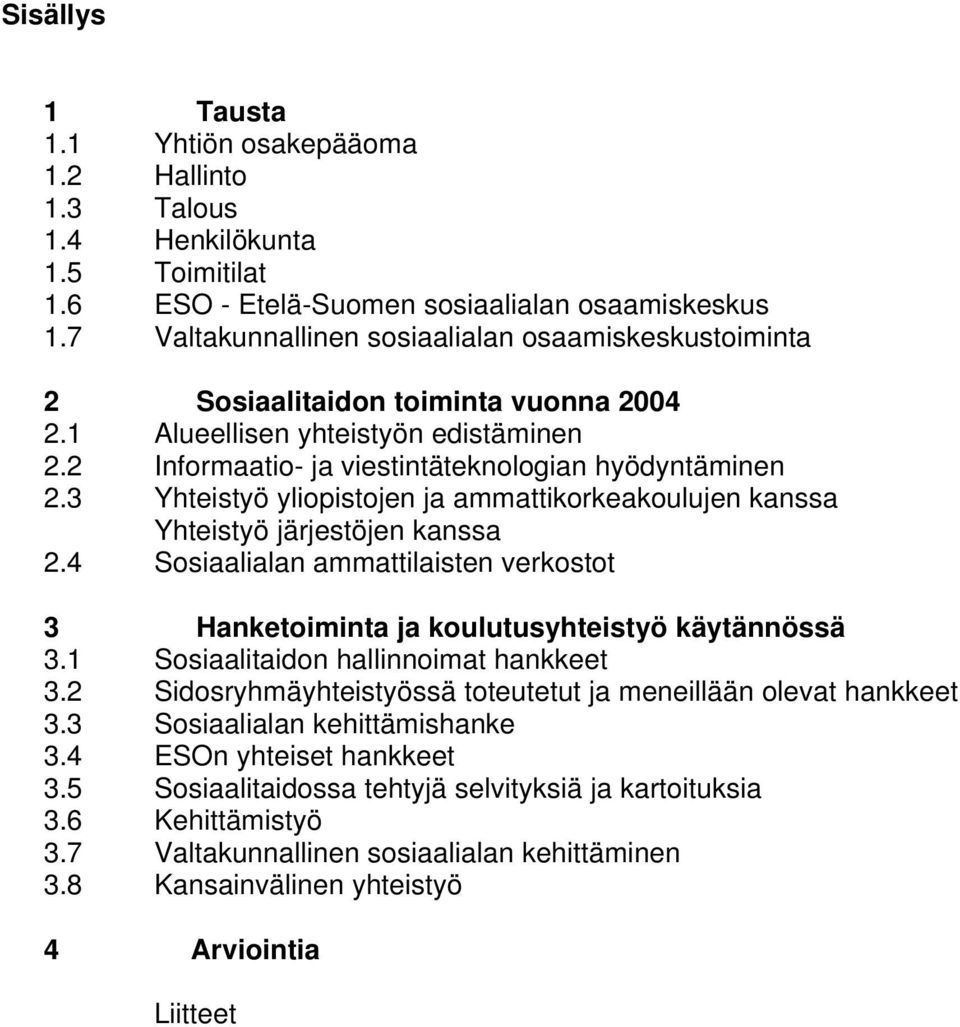 Sisällys

1 Tausta
1.1 Yhtiön osakepääoma
1.2 Hallinto
1.3 Talous
1.4 Henkilökunta
1.5 Toimitilat
1.6 ESO - Etelä-Suomen sosiaalialan osaamiskeskus
1.7 Valtakunnallinen sosiaalialan osaamiskeskustoiminta

2 Sosiaalitaidon toiminta vuonna 2004
2.1 Alueellisen yhteistyön edistäminen
2.2 Informaatio- ja viestintäteknologian hyödyntäminen
2.3 Yhteistyö yliopistojen ja ammattikorkeakoulujen kanssa
Yhteistyö järjestöjen kanssa
2.4 Sosiaalialan ammattilaisten verkostot

3 Hanketoiminta ja koulutusyhteistyö käytännössä
3.1 Sosiaalitaidon hallinnoimat hankkeet
3.2 Sidosryhmäyhteistyössä toteutetut ja meneillään olevat hankkeet
3.3 Sosiaalialan kehittämishanke
3.4 ESOn yhteiset hankkeet
3.5 Sosiaalitaidossa tehtyjä selvityksiä ja kartoituksia
3.6 Kehittämistyö
3.7 Valtakunnallinen sosiaalialan kehittäminen
3.8 Kansainvälinen yhteistyö

4 Arviointia

Liitteet